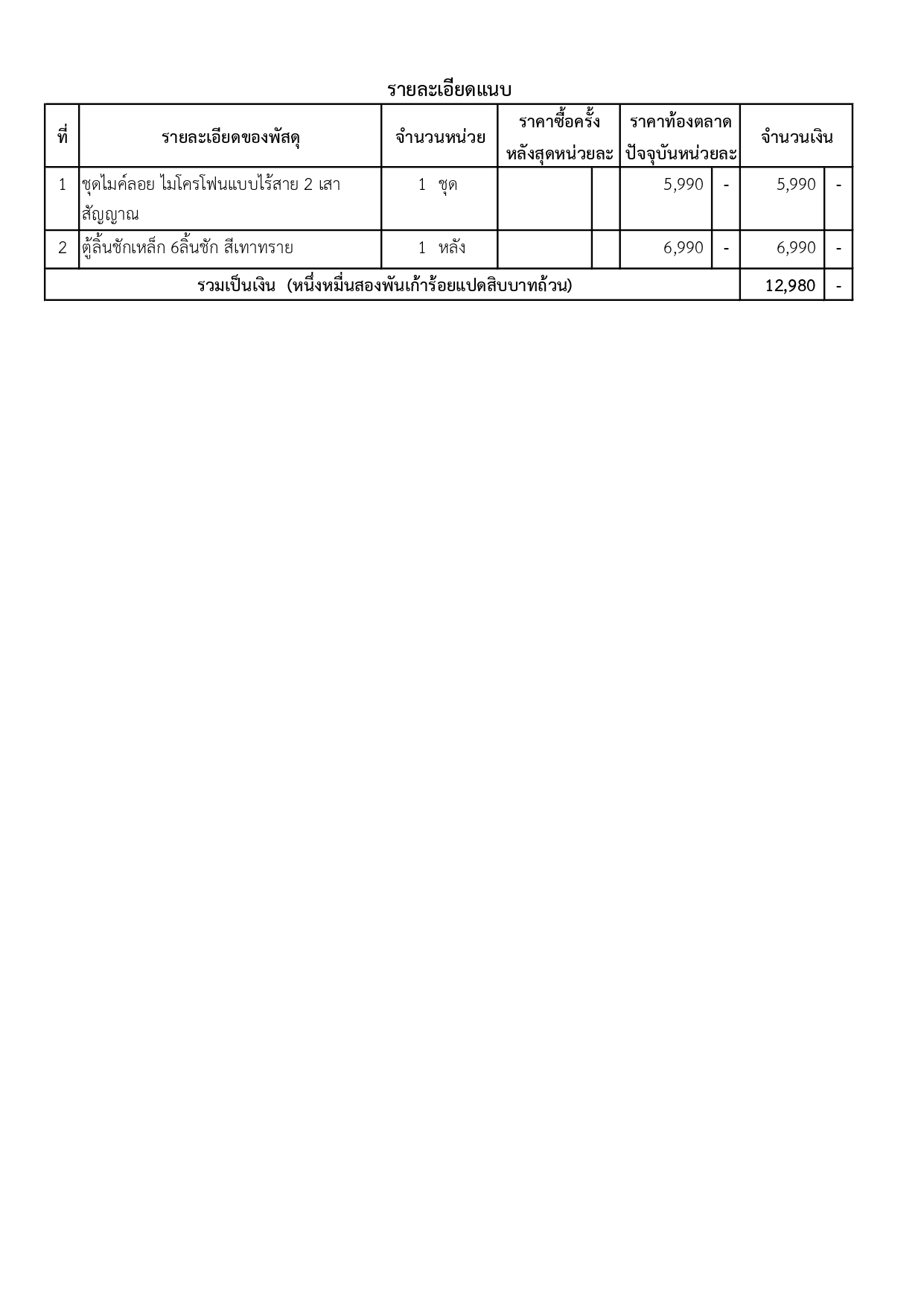 รายละเอียดแนบ

| ที่ | รายละเอียดของพัสดุ | จำนวนหน่วย | ราคาซื้อครั้งหลังสุดหน่วยละ | | ราคาท้องตลาดปัจจุบันหน่วยละ | | จำนวนเงิน | |
|---|---|---|---|---|---|---|---|---|
| 1 | ชุดไมค์ลอย ไมโครโฟนแบบไร้สาย 2 เสาสัญญาณ | 1 ชุด | | | 5,990 | - | 5,990 | - |
| 2 | ตู้ลิ้นชักเหล็ก 6ลิ้นชัก สีเทาทราย | 1 หลัง | | | 6,990 | - | 6,990 | - |
| รวมเป็นเงิน (หนึ่งหมื่นสองพันเก้าร้อยแปดสิบบาทถ้วน) | | | | | | | 12,980 | - |